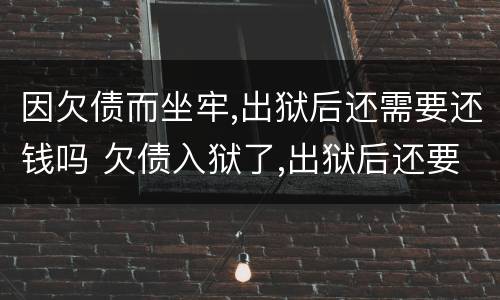 因欠债而坐牢,出狱后还需要还钱吗 欠债入狱了,出狱后还要